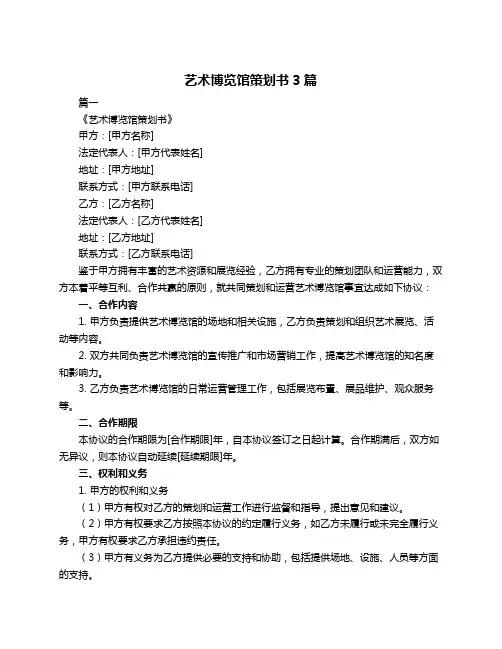 艺术博览馆策划书 3 篇

篇一

《艺术博览馆策划书》

甲方：[甲方名称]

法定代表人：[甲方代表姓名]

地址：[甲方地址]

联系方式：[甲方联系电话]

乙方：[乙方名称]

法定代表人：[乙方代表姓名]

地址：[乙方地址]

联系方式：[乙方联系电话]

鉴于甲方拥有丰富的艺术资源和展览经验，乙方拥有专业的策划团队和运营能力，双方本着平等互利、合作共赢的原则，就共同策划和运营艺术博览馆事宜达成如下协议：

一、合作内容

1. 甲方负责提供艺术博览馆的场地和相关设施，乙方负责策划和组织艺术展览、活动等内容。

2. 双方共同负责艺术博览馆的宣传推广和市场营销工作，提高艺术博览馆的知名度和影响力。

3. 乙方负责艺术博览馆的日常运营管理工作，包括展览布置、展品维护、观众服务等。

二、合作期限

本协议的合作期限为[合作期限]年，自本协议签订之日起计算。合作期满后，双方如无异议，则本协议自动延续[延续期限]年。

三、权利和义务

1. 甲方的权利和义务

（1）甲方有权对乙方的策划和运营工作进行监督和指导，提出意见和建议。

（2）甲方有权要求乙方按照本协议的约定履行义务，如乙方未履行或未完全履行义务，甲方有权要求乙方承担违约责任。

（3）甲方有义务为乙方提供必要的支持和协助，包括提供场地、设施、人员等方面的支持。